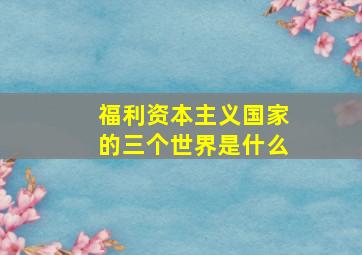 福利资本主义国家的三个世界是什么